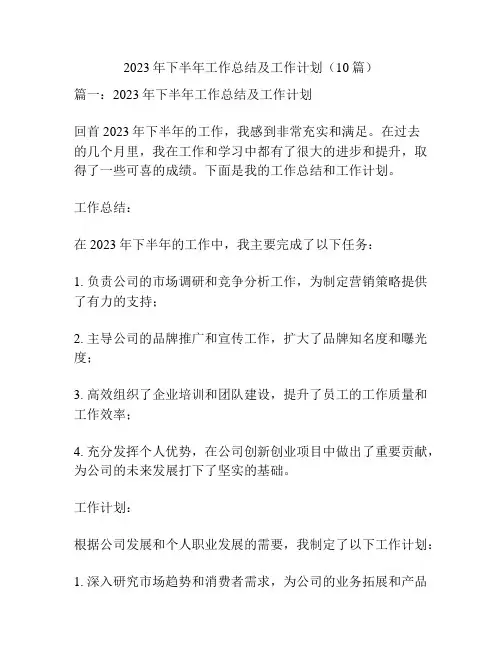 2023 年下半年工作总结及工作计划（10 篇）

篇一：2023 年下半年工作总结及工作计划

回首 2023 年下半年的工作，我感到非常充实和满足。在过去的几个月里，我在工作和学习中都有了很大的进步和提升，取得了一些可喜的成绩。下面是我的工作总结和工作计划。

工作总结：

在 2023 年下半年的工作中，我主要完成了以下任务：

1. 负责公司的市场调研和竞争分析工作，为制定营销策略提供了有力的支持；

2. 主导公司的品牌推广和宣传工作，扩大了品牌知名度和曝光度；

3. 高效组织了企业培训和团队建设，提升了员工的工作质量和工作效率；

4. 充分发挥个人优势，在公司创新创业项目中做出了重要贡献，为公司的未来发展打下了坚实的基础。

工作计划：

根据公司发展和个人职业发展的需要，我制定了以下工作计划：

1. 深入研究市场趋势和消费者需求，为公司的业务拓展和产品